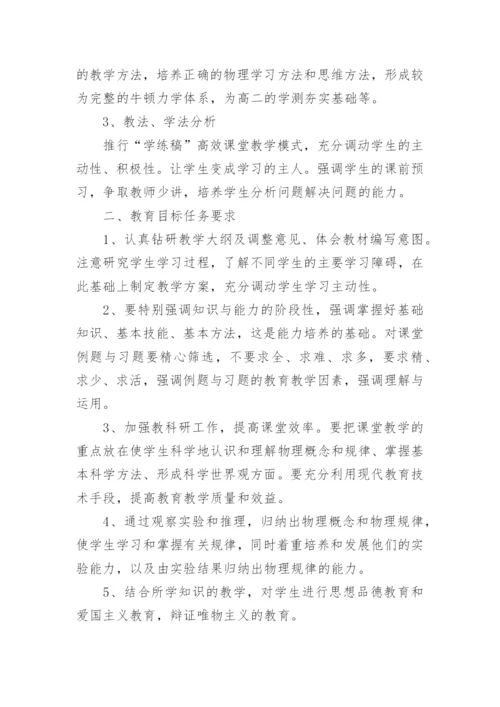 的教学方法，培养正确的物理学习方法和思维方法，形成较为完整的牛顿力学体系，为高二的学测夯实基础等。

3、教法、学法分析

推行“学练稿”高效课堂教学模式，充分调动学生的主动性、积极性。让学生变成学习的主人。强调学生的课前预习，争取教师少讲，培养学生分析问题解决问题的能力。

二、教育目标任务要求

1、认真钻研教学大纲及调整意见、体会教材编写意图。注意研究学生学习过程，了解不同学生的主要学习障碍，在此基础上制定教学方案，充分调动学生学习主动性。

2、要特别强调知识与能力的阶段性，强调掌握好基础知识、基本技能、基本方法，这是能力培养的基础。对课堂例题与习题要精心筛选，不要求全、求难、求多，要求精、求少、求活，强调例题与习题的教育教学因素，强调理解与运用。

3、加强教科研工作，提高课堂效率。要把课堂教学的重点放在使学生科学地认识和理解物理概念和规律、掌握基本科学方法、形成科学世界观方面。要充分利用现代教育技术手段，提高教育教学质量和效益。

4、通过观察实验和推理，归纳出物理概念和物理规律，使学生学习和掌握有关规律，同时着重培养和发展他们的实验能力，以及由实验结果归纳出物理规律的能力。

5、结合所学知识的教学，对学生进行思想品德教育和爱国主义教育，辩证唯物主义的教育。